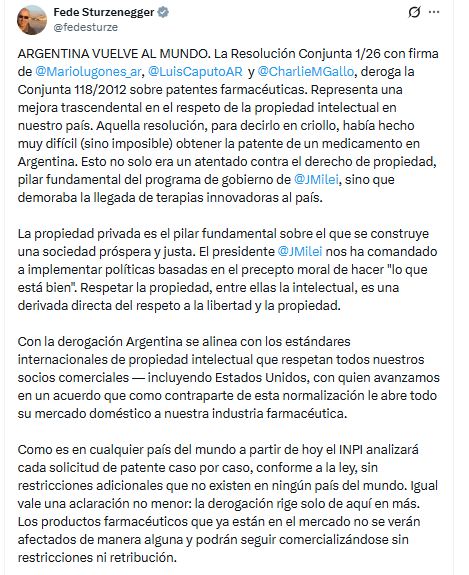 Fede Sturzenegger
@fedesturze

ARGENTINA VUELVE AL MUNDO. La Resolución Conjunta 1/26 con firma de @Mariolugones_ar, @LuisCaputoAR y @CharlieMGallo, deroga la Conjunta 118/2012 sobre patentes farmacéuticas. Representa una mejora trascendental en el respeto de la propiedad intelectual en nuestro país. Aquella resolución, para decirlo en criollo, había hecho muy difícil (sino imposible) obtener la patente de un medicamento en Argentina. Esto no solo era un atentado contra el derecho de propiedad, pilar fundamental del programa de gobierno de @JMilei, sino que demoraba la llegada de terapias innovadoras al país.

La propiedad privada es el pilar fundamental sobre el que se construye una sociedad próspera y justa. El presidente @JMilei nos ha comandado a implementar políticas basadas en el precepto moral de hacer "lo que está bien". Respetar la propiedad, entre ellas la intelectual, es una derivada directa del respeto a la libertad y la propiedad.

Con la derogación Argentina se alinea con los estándares internacionales de propiedad intelectual que respetan todos nuestros socios comerciales — incluyendo Estados Unidos, con quien avanzamos en un acuerdo que como contraparte de esta normalización le abre todo su mercado doméstico a nuestra industria farmacéutica.

Como es en cualquier país del mundo a partir de hoy el INPI analizará cada solicitud de patente caso por caso, conforme a la ley, sin restricciones adicionales que no existen en ningún país del mundo. Igual vale una aclaración no menor: la derogación rige solo de aquí en más. Los productos farmacéuticos que ya están en el mercado no se verán afectados de manera alguna y podrán seguir comercializándose sin restricciones ni retribución.